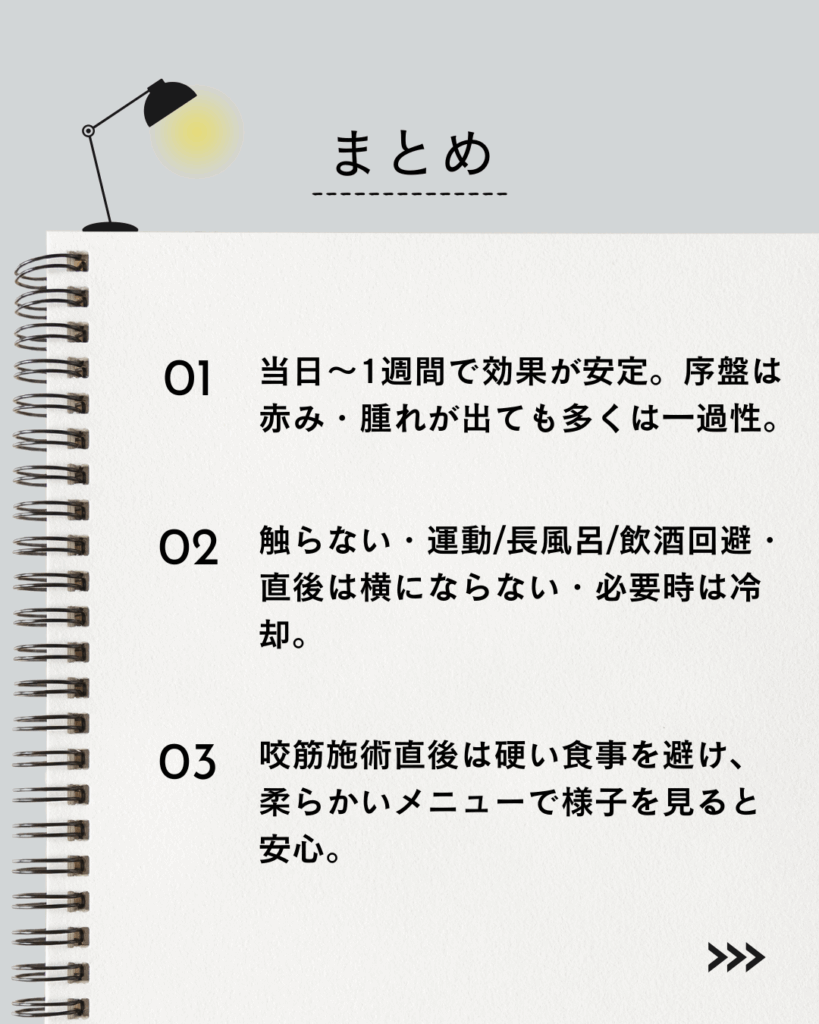 まとめ

01
当日〜1週間で効果が安定。序盤は赤み・腫れが出ても多くは一過性。

02
触らない・運動/長風呂/飲酒回避・直後は横にならない・必要時は冷却。

03
咬筋施術直後は硬い食事を避け、柔らかいメニューで様子を見ると安心。

>>>